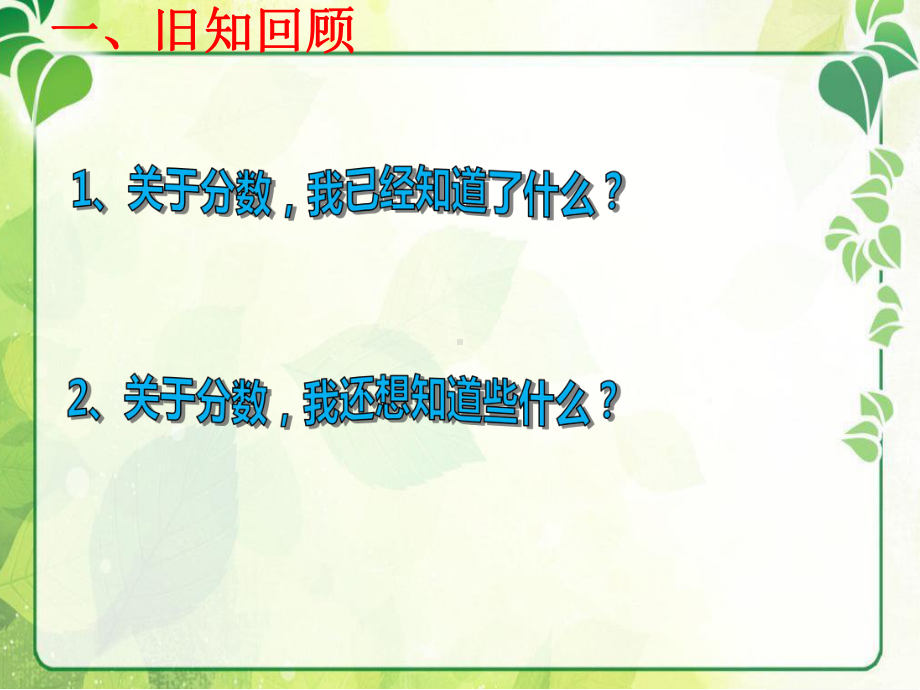 一、旧知回顾

1、关于分数，我已经知道了什么？

2、关于分数，我还想知道些什么？